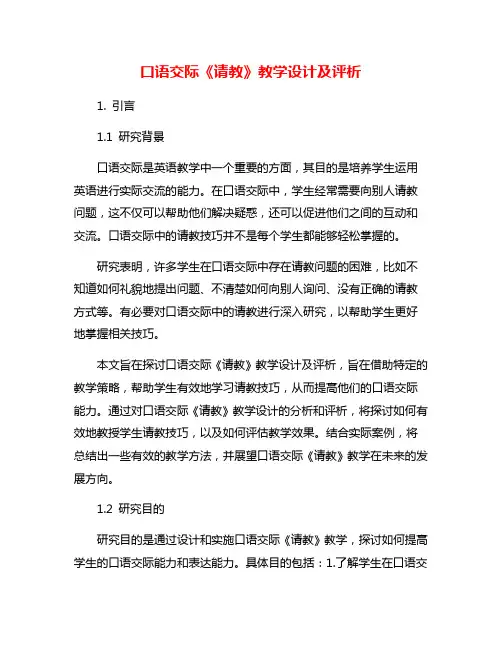 口语交际《请教》教学设计及评析

1. 引言

1.1 研究背景

口语交际是英语教学中一个重要的方面，其目的是培养学生运用英语进行实际交流的能力。在口语交际中，学生经常需要向别人请教问题，这不仅可以帮助他们解决疑惑，还可以促进他们之间的互动和交流。口语交际中的请教技巧并不是每个学生都能够轻松掌握的。

研究表明，许多学生在口语交际中存在请教问题的困难，比如不知道如何礼貌地提出问题、不清楚如何向别人询问、没有正确的请教方式等。有必要对口语交际中的请教进行深入研究，以帮助学生更好地掌握相关技巧。

本文旨在探讨口语交际《请教》教学设计及评析，旨在借助特定的教学策略，帮助学生有效地学习请教技巧，从而提高他们的口语交际能力。通过对口语交际《请教》教学设计的分析和评析，将探讨如何有效地教授学生请教技巧，以及如何评估教学效果。结合实际案例，将总结出一些有效的教学方法，并展望口语交际《请教》教学在未来的发展方向。

1.2 研究目的

研究目的是通过设计和实施口语交际《请教》教学，探讨如何提高学生的口语交际能力和表达能力。具体目的包括：1.了解学生在口语交